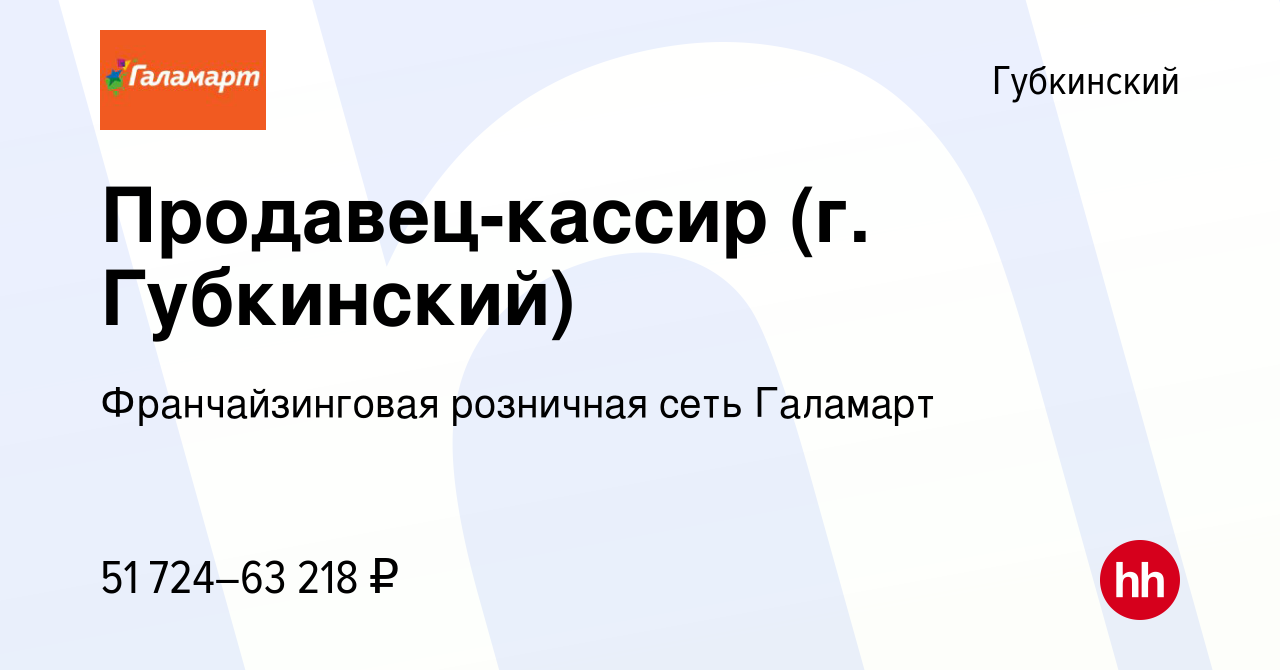 Галамарт

Губкинский

Продавец-кассир (г. Губкинский)

Франчайзинговая розничная сеть Галамарт

51 724–63 218 ₽

hh